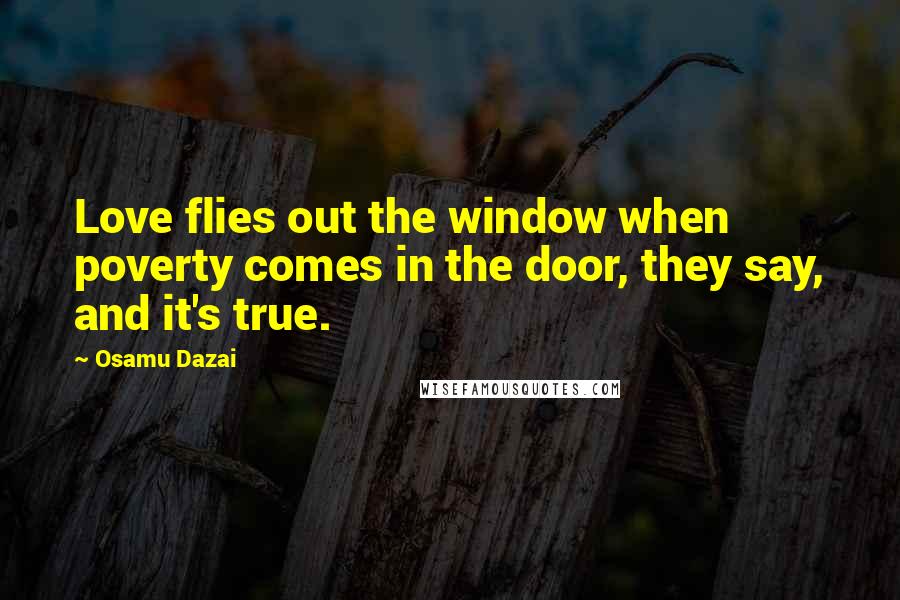 Love flies out the window when poverty comes in the door, they say, and it's true.

~ Osamu Dazai

WISEFAMOUSQUOTES.COM